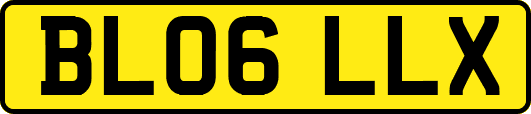 BL06 LLX